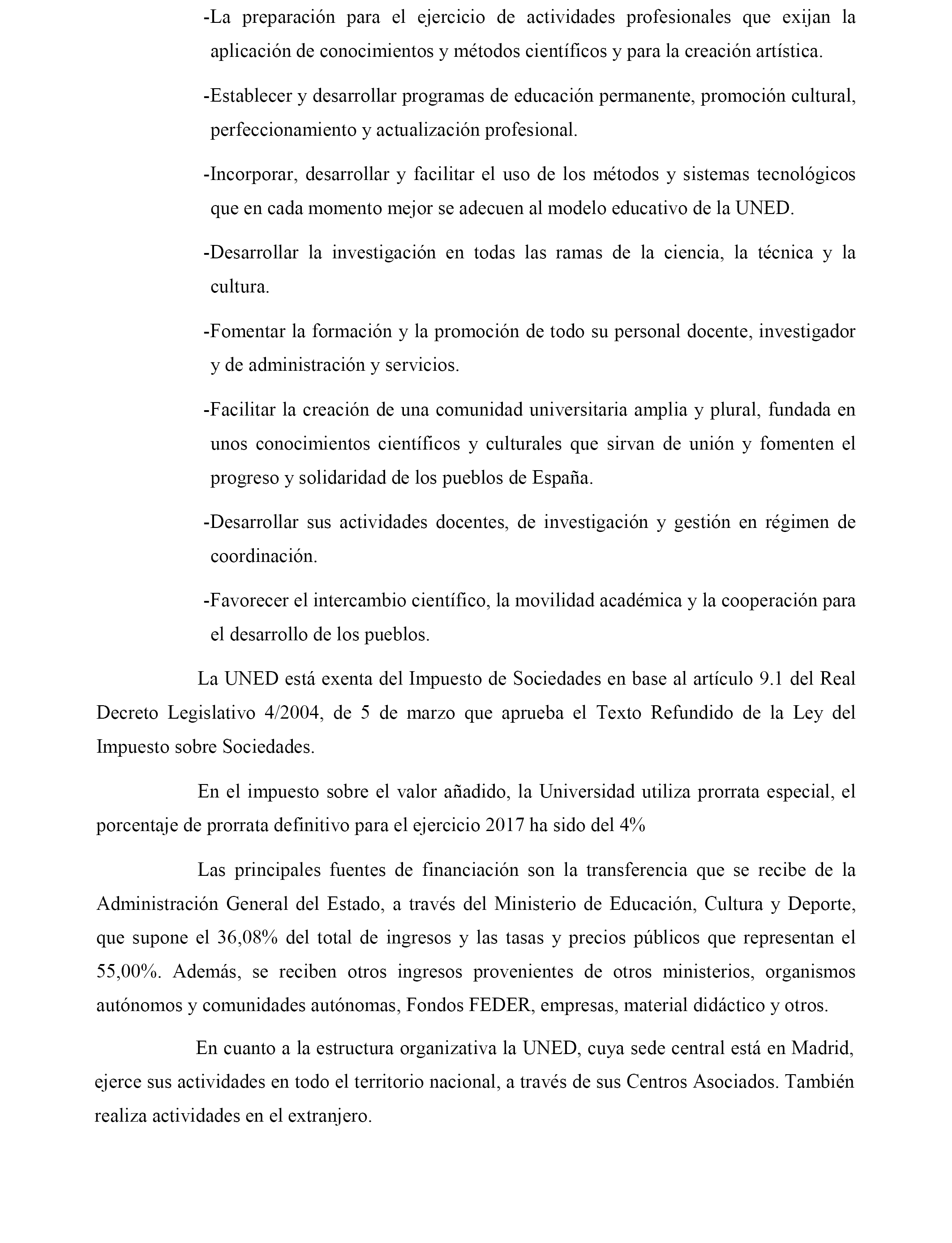 -La preparación para el ejercicio de actividades profesionales que exijan la aplicación de conocimientos y métodos científicos y para la creación artística.

-Establecer y desarrollar programas de educación permanente, promoción cultural, perfeccionamiento y actualización profesional.

-Incorporar, desarrollar y facilitar el uso de los métodos y sistemas tecnológicos que en cada momento mejor se adecuen al modelo educativo de la UNED.

-Desarrollar la investigación en todas las ramas de la ciencia, la técnica y la cultura.

-Fomentar la formación y la promoción de todo su personal docente, investigador y de administración y servicios.

-Facilitar la creación de una comunidad universitaria amplia y plural, fundada en unos conocimientos científicos y culturales que sirvan de unión y fomenten el progreso y solidaridad de los pueblos de España.

-Desarrollar sus actividades docentes, de investigación y gestión en régimen de coordinación.

-Favorecer el intercambio científico, la movilidad académica y la cooperación para el desarrollo de los pueblos.

La UNED está exenta del Impuesto de Sociedades en base al artículo 9.1 del Real Decreto Legislativo 4/2004, de 5 de marzo que aprueba el Texto Refundido de la Ley del Impuesto sobre Sociedades.

En el impuesto sobre el valor añadido, la Universidad utiliza prorrata especial, el porcentaje de prorrata definitivo para el ejercicio 2017 ha sido del 4%

Las principales fuentes de financiación son la transferencia que se recibe de la Administración General del Estado, a través del Ministerio de Educación, Cultura y Deporte, que supone el 36,08% del total de ingresos y las tasas y precios públicos que representan el 55,00%. Además, se reciben otros ingresos provenientes de otros ministerios, organismos autónomos y comunidades autónomas, Fondos FEDER, empresas, material didáctico y otros.

En cuanto a la estructura organizativa la UNED, cuya sede central está en Madrid, ejerce sus actividades en todo el territorio nacional, a través de sus Centros Asociados. También realiza actividades en el extranjero.